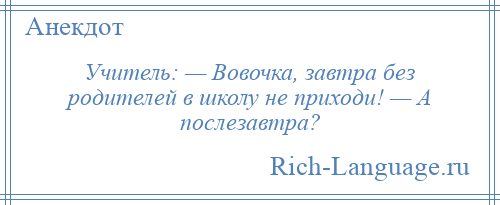 Анекдот

Учитель: — Вовочка, завтра без родителей в школу не приходи! — А послезавтра?

Rich-Language.ru